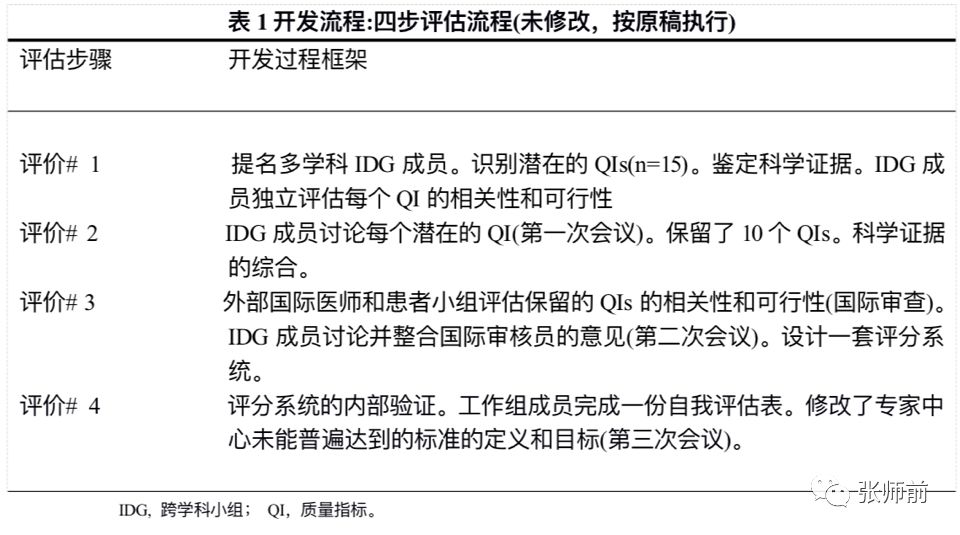 表 1 开发流程:四步评估流程(未修改，按原稿执行)

| 评估步骤 | 开发过程框架 |
|---|---|
| 评价# 1 | 提名多学科 IDG 成员。识别潜在的 QIs(n=15)。鉴定科学证据。IDG 成员独立评估每个 QI 的相关性和可行性 |
| 评价# 2 | IDG 成员讨论每个潜在的 QI(第一次会议)。保留了 10 个 QIs。科学证据的综合。 |
| 评价# 3 | 外部国际医师和患者小组评估保留的 QIs 的相关性和可行性(国际审查)。IDG 成员讨论并整合国际审核员的意见(第二次会议)。设计一套评分系统。 |
| 评价# 4 | 评分系统的内部验证。工作组成员完成一份自我评估表。修改了专家中心未能普遍达到的标准的定义和目标(第三次会议)。 |

IDG，跨学科小组； QI，质量指标。

张师前